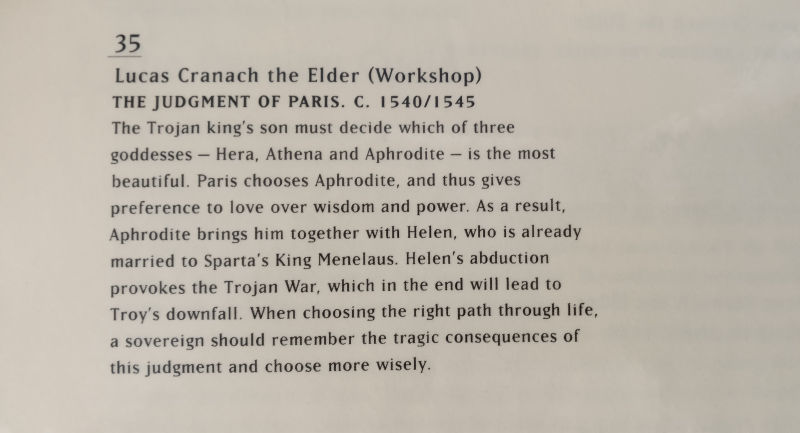 35

Lucas Cranach the Elder (Workshop)
THE JUDGMENT OF PARIS. C. 1540/1545
The Trojan king's son must decide which of three goddesses – Hera, Athena and Aphrodite – is the most beautiful. Paris chooses Aphrodite, and thus gives preference to love over wisdom and power. As a result, Aphrodite brings him together with Helen, who is already married to Sparta's King Menelaus. Helen's abduction provokes the Trojan War, which in the end will lead to Troy's downfall. When choosing the right path through life, a sovereign should remember the tragic consequences of this judgment and choose more wisely.